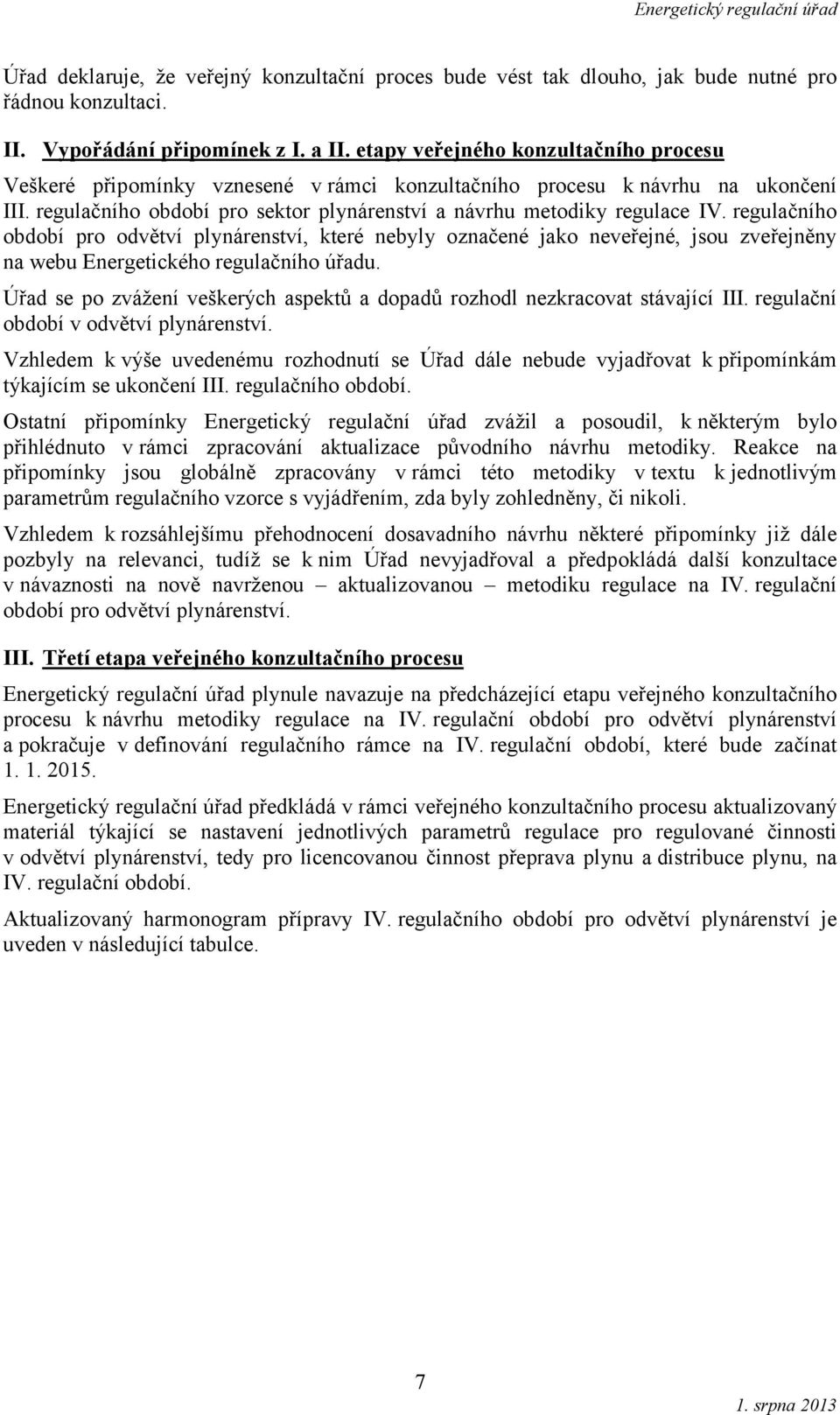 Energetický regulační úřad

Úřad deklaruje, že veřejný konzultační proces bude vést tak dlouho, jak bude nutné pro řádnou konzultaci.

II. Vypořádání připomínek z I. a II. etapy veřejného konzultačního procesu

Veškeré připomínky vznesené v rámci konzultačního procesu k návrhu na ukončení III. regulačního období pro sektor plynárenství a návrhu metodiky regulace IV. regulačního období pro odvětví plynárenství, které nebyly označené jako neveřejné, jsou zveřejněny na webu Energetického regulačního úřadu.

Úřad se po zvážení veškerých aspektů a dopadů rozhodl nezkracovat stávající III. regulační období v odvětví plynárenství.

Vzhledem k výše uvedenému rozhodnutí se Úřad dále nebude vyjadřovat k připomínkám týkajícím se ukončení III. regulačního období.

Ostatní připomínky Energetický regulační úřad zvážil a posoudil, k některým bylo přihlédnuto v rámci zpracování aktualizace původního návrhu metodiky. Reakce na připomínky jsou globálně zpracovány v rámci této metodiky v textu k jednotlivým parametrům regulačního vzorce s vyjádřením, zda byly zohledněny, či nikoli.

Vzhledem k rozsáhlejšímu přehodnocení dosavadního návrhu některé připomínky již dále pozbyly na relevanci, tudíž se k nim Úřad nevyjadřoval a předpokládá další konzultace v návaznosti na nově navrženou – aktualizovanou – metodiku regulace na IV. regulační období pro odvětví plynárenství.

III. Třetí etapa veřejného konzultačního procesu

Energetický regulační úřad plynule navazuje na předcházející etapu veřejného konzultačního procesu k návrhu metodiky regulace na IV. regulační období pro odvětví plynárenství a pokračuje v definování regulačního rámce na IV. regulační období, které bude začínat 1. 1. 2015.

Energetický regulační úřad předkládá v rámci veřejného konzultačního procesu aktualizovaný materiál týkající se nastavení jednotlivých parametrů regulace pro regulované činnosti v odvětví plynárenství, tedy pro licencovanou činnost přeprava plynu a distribuce plynu, na IV. regulační období.

Aktualizovaný harmonogram přípravy IV. regulačního období pro odvětví plynárenství je uveden v následující tabulce.

7

1. srpna 2013